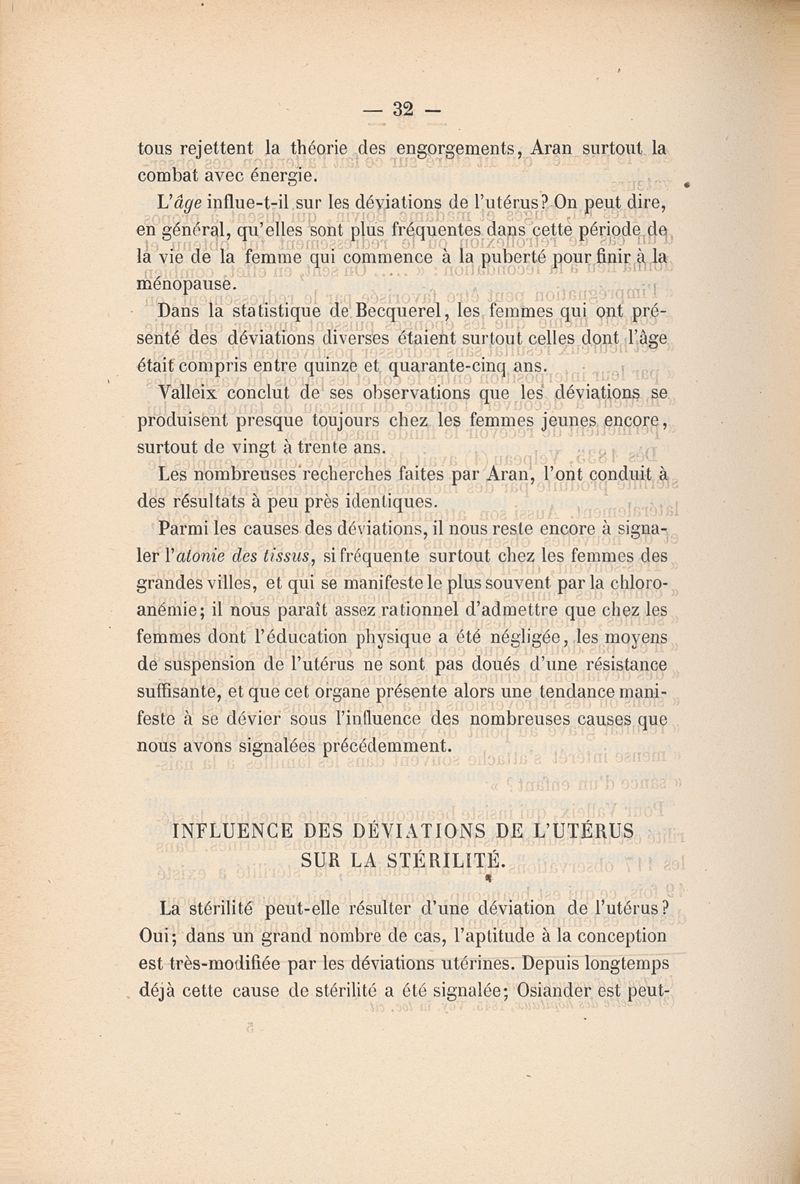 — 32 —

tous rejettent la théorie des engorgements, Aran surtout la combat avec énergie.

L'âge influe-t-il sur les déviations de l'utérus? On peut dire, en général, qu'elles sont plus fréquentes dans cette période de la vie de la femme qui commence à la puberté pour finir à la ménopause.

Dans la statistique de Becquerel, les femmes qui ont présenté des déviations diverses étaient surtout celles dont l'âge était compris entre quinze et quarante-cinq ans.

Valleix conclut de ses observations que les déviations se produisent presque toujours chez les femmes jeunes encore, surtout de vingt à trente ans.

Les nombreuses recherches faites par Aran, l'ont conduit à des résultats à peu près identiques.

Parmi les causes des déviations, il nous reste encore à signaler l'atonie des tissus, si fréquente surtout chez les femmes des grandes villes, et qui se manifeste le plus souvent par la chloro-anémie; il nous paraît assez rationnel d'admettre que chez les femmes dont l'éducation physique a été négligée, les moyens de suspension de l'utérus ne sont pas doués d'une résistance suffisante, et que cet organe présente alors une tendance manifeste à se dévier sous l'influence des nombreuses causes que nous avons signalées précédemment.

INFLUENCE DES DÉVIATIONS DE L'UTÉRUS SUR LA STÉRILITÉ.

La stérilité peut-elle résulter d'une déviation de l'utérus? Oui; dans un grand nombre de cas, l'aptitude à la conception est très-modifiée par les déviations utérines. Depuis longtemps déjà cette cause de stérilité a été signalée; Osiander est peut-